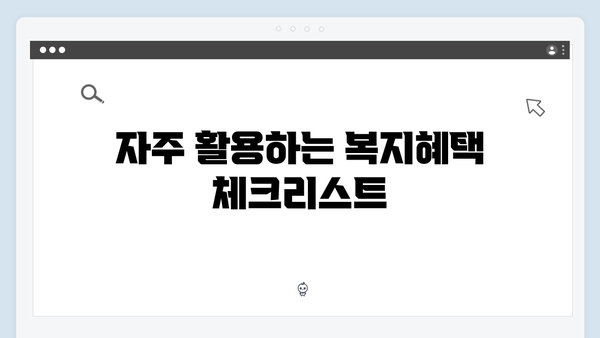 자주 활용하는 복지혜택 체크리스트